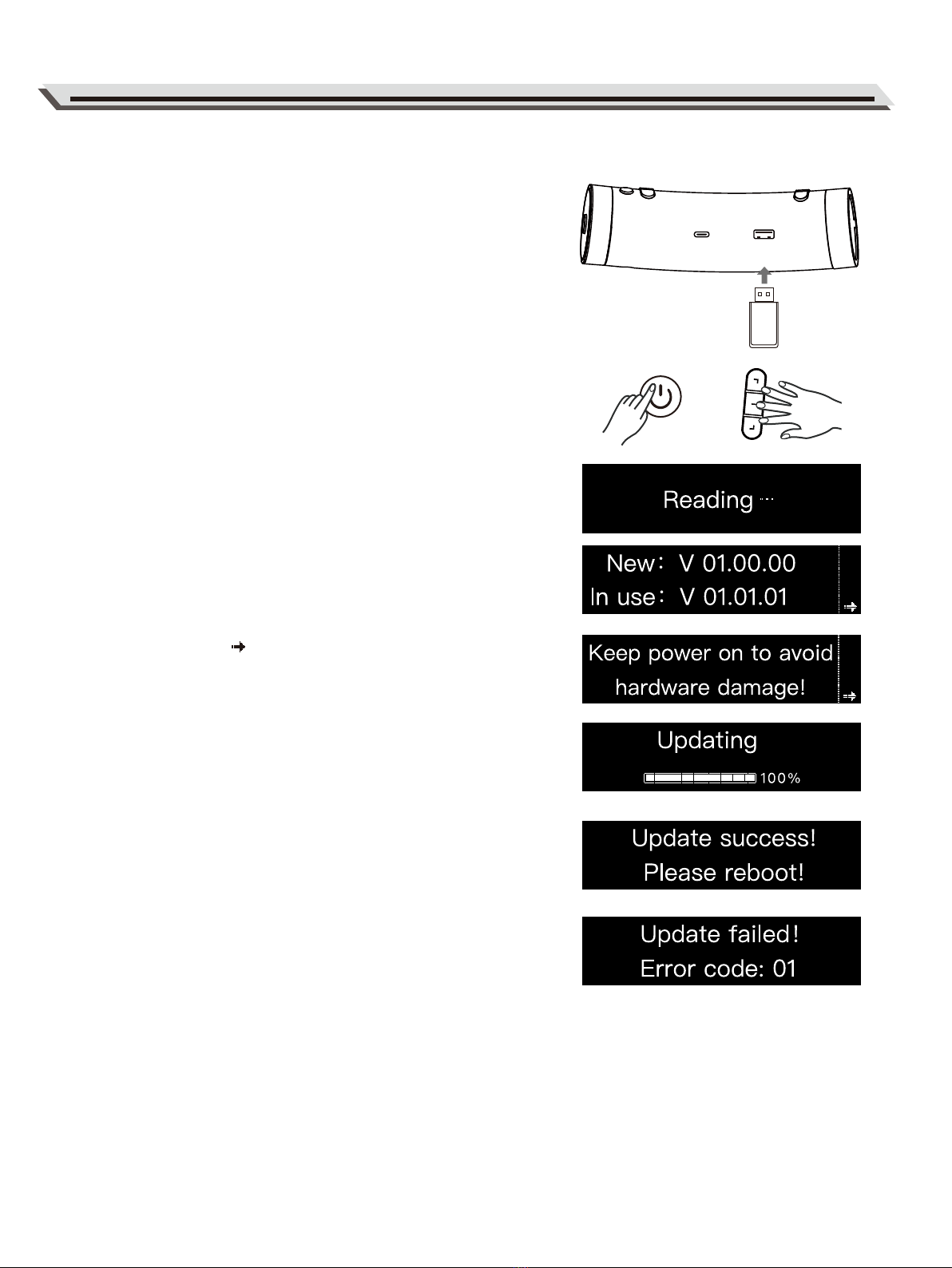 Reading ···

New: V 01.00.00
In use: V 01.01.01

Keep power on to avoid hardware damage!

Updating
100%

Update success!
Please reboot!

Update failed!
Error code: 01